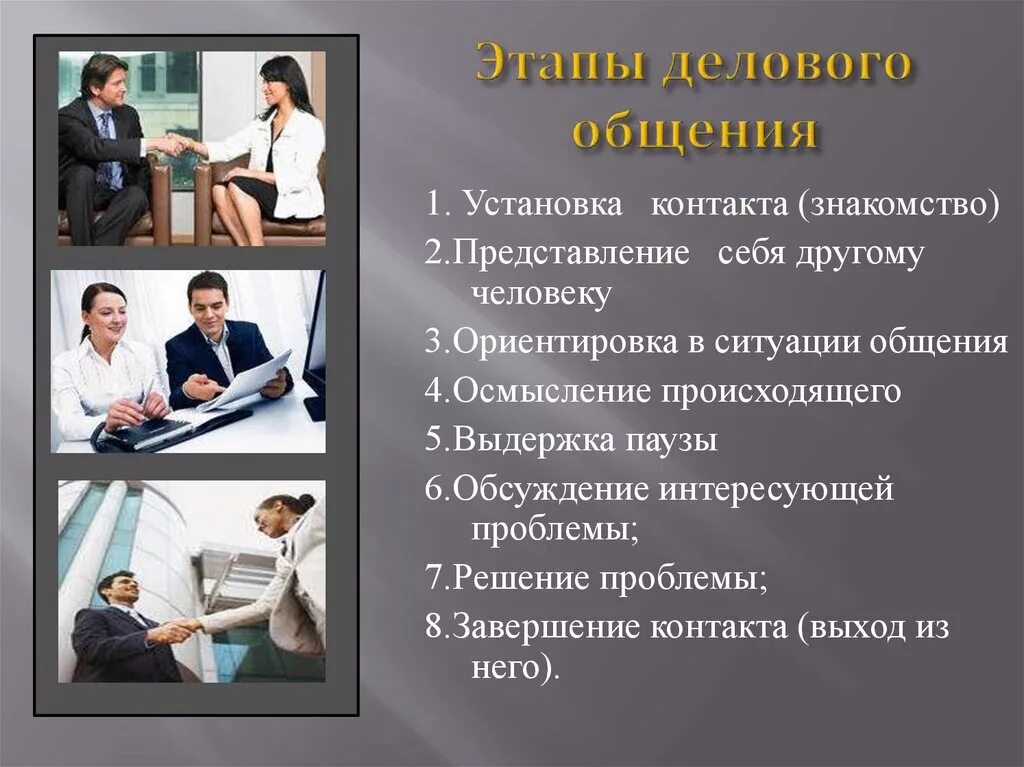 Этапы делового общения

1. Установка контакта (знакомство)

2.Представление себя другому человеку

3.Ориентировка в ситуации общения

4.Осмысление происходящего

5.Выдержка паузы

6.Обсуждение интересующей проблемы;

7.Решение проблемы;

8.Завершение контакта (выход из него).